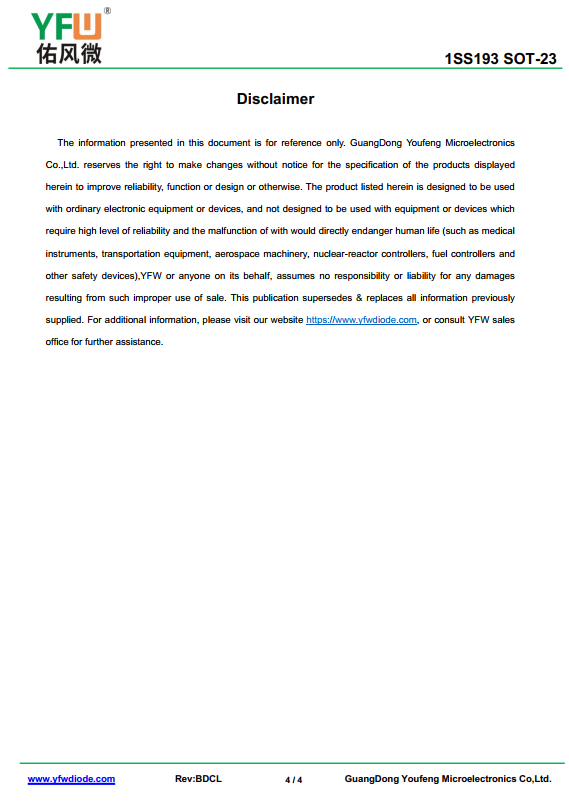 YFW®
佑风微

1SS193 SOT-23

Disclaimer

The information presented in this document is for reference only. GuangDong Youfeng Microelectronics Co.,Ltd. reserves the right to make changes without notice for the specification of the products displayed herein to improve reliability, function or design or otherwise. The product listed herein is designed to be used with ordinary electronic equipment or devices, and not designed to be used with equipment or devices which require high level of reliability and the malfunction of with would directly endanger human life (such as medical instruments, transportation equipment, aerospace machinery, nuclear-reactor controllers, fuel controllers and other safety devices),YFW or anyone on its behalf, assumes no responsibility or liability for any damages resulting from such improper use of sale. This publication supersedes & replaces all information previously supplied. For additional information, please visit our website https://www.yfwdiode.com, or consult YFW sales office for further assistance.

www.yfwdiode.com Rev:BDCL 4 / 4 GuangDong Youfeng Microelectronics Co,Ltd.